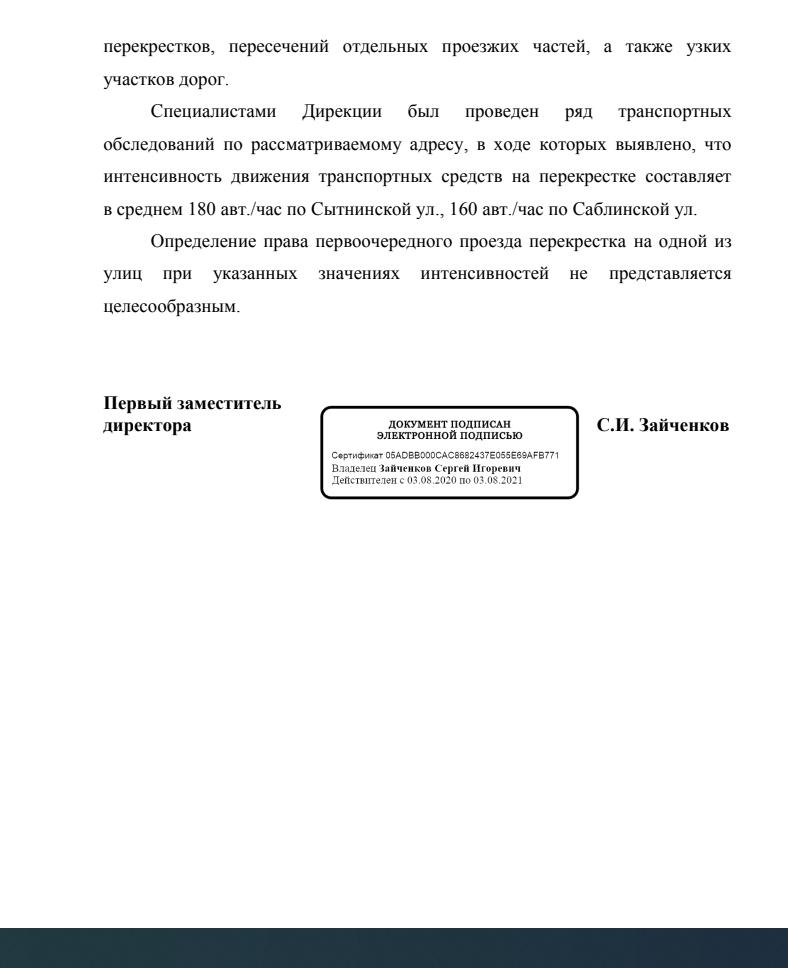 перекрестков, пересечений отдельных проезжих частей, а также узких участков дорог.

Специалистами Дирекции был проведен ряд транспортных обследований по рассматриваемому адресу, в ходе которых выявлено, что интенсивность движения транспортных средств на перекрестке составляет в среднем 180 авт./час по Сытнинской ул., 160 авт./час по Саблинской ул.

Определение права первоочередного проезда перекрестка на одной из улиц при указанных значениях интенсивностей не представляется целесообразным.

Первый заместитель директора

ДОКУМЕНТ ПОДПИСАН ЭЛЕКТРОННОЙ ПОДПИСЬЮ

Сертификат 05ADBB000CAC8682437E055E69AFB771
Владелец Зайченков Сергей Игоревич
Действителен с 03.08.2020 по 03.08.2021

С.И. Зайченков